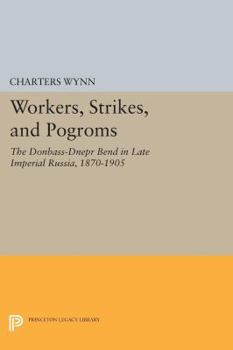 CHARTERS WYNN

Workers, Strikes, and Pogroms

The Donbass-Dnepr Bend in Late Imperial Russia, 1870-1905

PRINCETON LEGACY LIBRARY